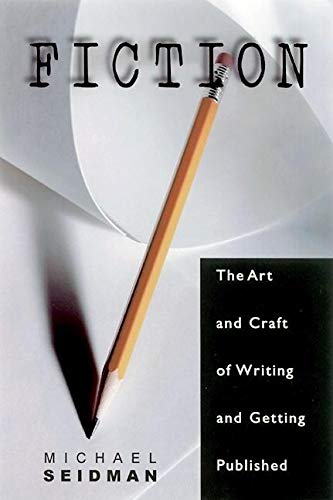 FICTION

The Art and Craft of Writing and Getting Published

MICHAEL SEIDMAN